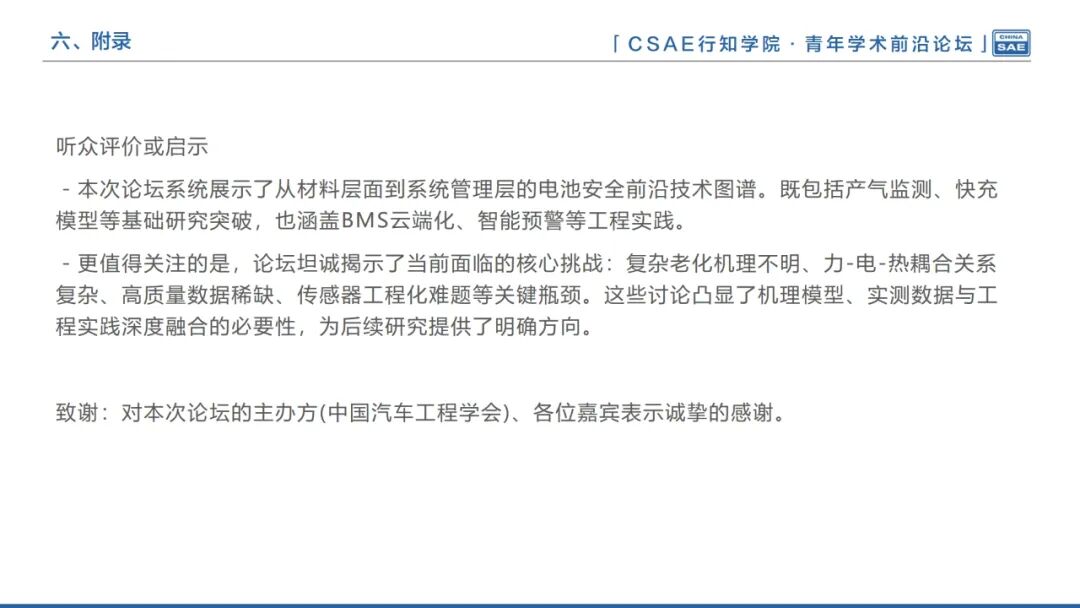 六、附录

「CSAE行知学院 · 青年学术前沿论坛」

CHINA SAE

听众评价或启示

- 本次论坛系统展示了从材料层面到系统管理层的电池安全前沿技术图谱。既包括产气监测、快充模型等基础研究突破，也涵盖BMS云端化、智能预警等工程实践。

- 更值得关注的是，论坛坦诚揭示了当前面临的核心挑战：复杂老化机理不明、力-电-热耦合关系复杂、高质量数据稀缺、传感器工程化难题等关键瓶颈。这些讨论凸显了机理模型、实测数据与工程实践深度融合的必要性，为后续研究提供了明确方向。

致谢：对本次论坛的主办方(中国汽车工程学会)、各位嘉宾表示诚挚的感谢。